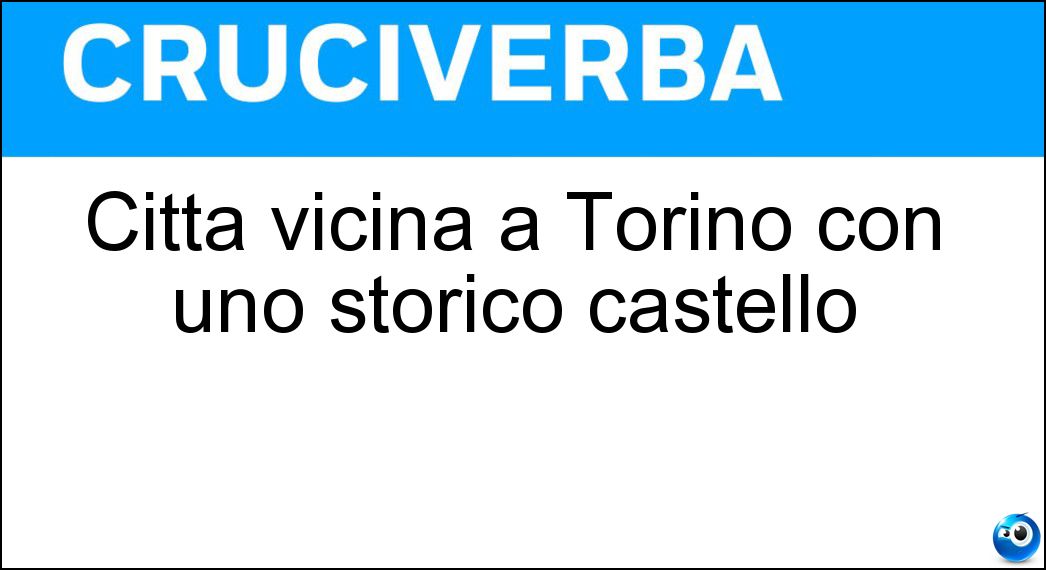 CRUCIVERBA

Citta vicina a Torino con uno storico castello